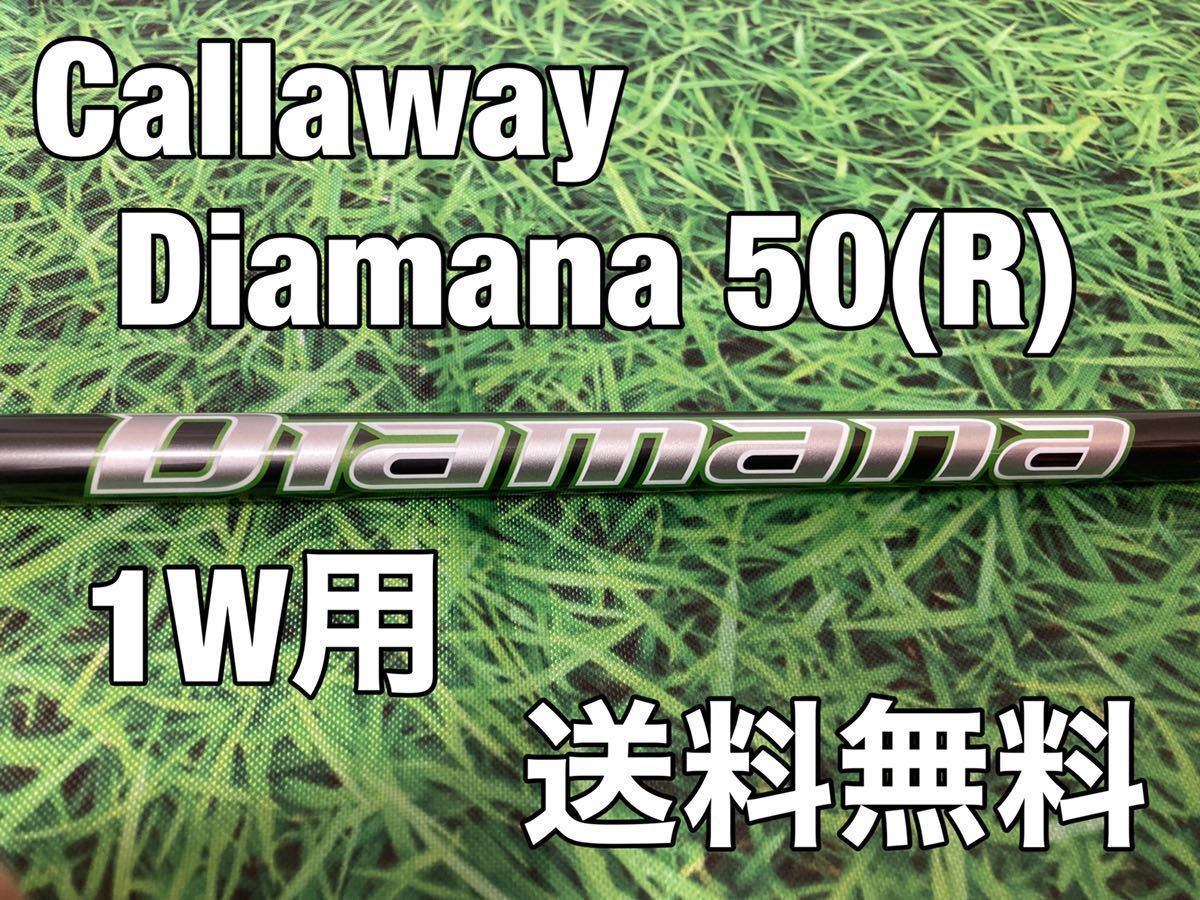 Callaway
Diamana 50(R)

Diamana

1W用

送料無料